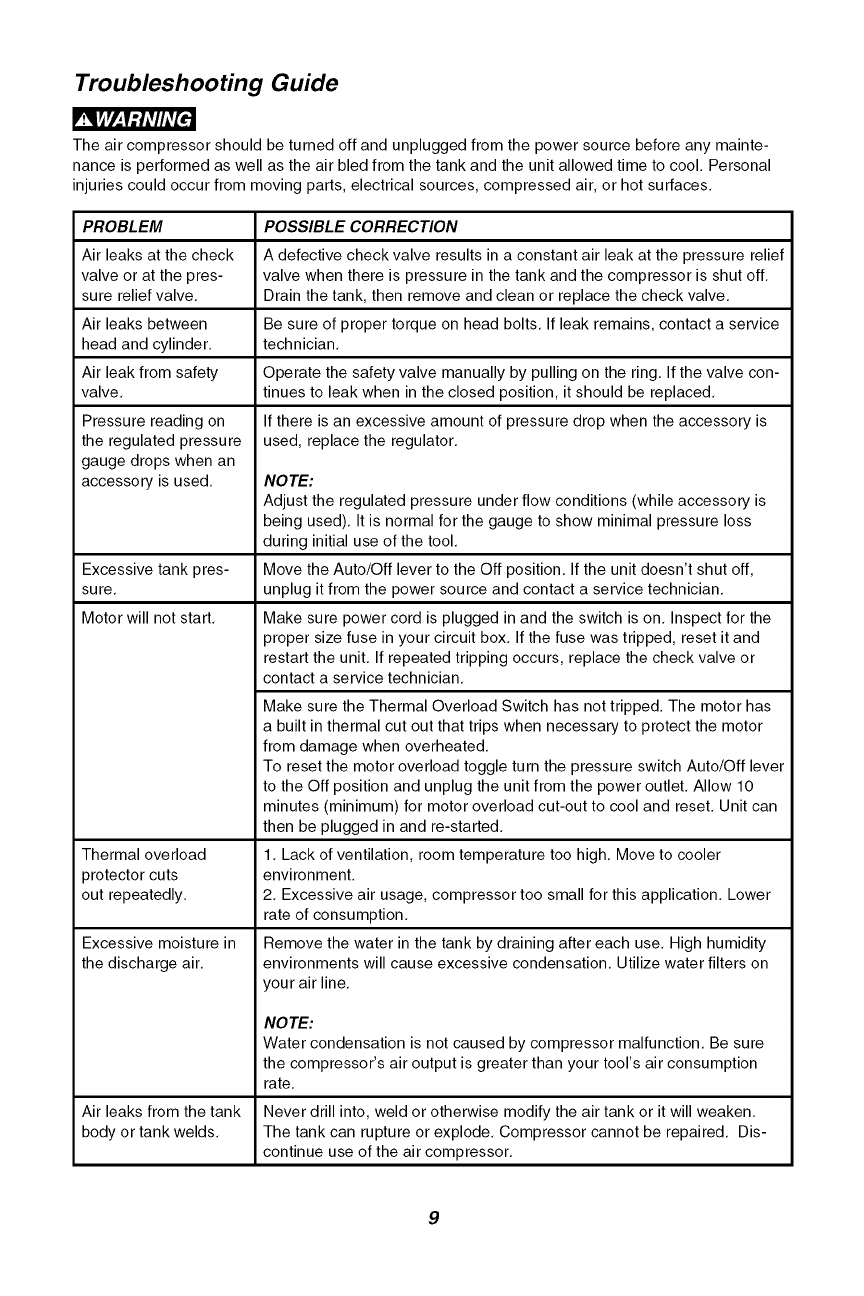 Troubleshooting Guide

WARNING

The air compressor should be turned off and unplugged from the power source before any maintenance is performed as well as the air bled from the tank and the unit allowed time to cool. Personal injuries could occur from moving parts, electrical sources, compressed air, or hot surfaces.

| PROBLEM | POSSIBLE CORRECTION |
|---|---|
| Air leaks at the check valve or at the pressure relief valve. | A defective check valve results in a constant air leak at the pressure relief valve when there is pressure in the tank and the compressor is shut off. Drain the tank, then remove and clean or replace the check valve. |
| Air leaks between head and cylinder. | Be sure of proper torque on head bolts. If leak remains, contact a service technician. |
| Air leak from safety valve. | Operate the safety valve manually by pulling on the ring. If the valve continues to leak when in the closed position, it should be replaced. |
| Pressure reading on the regulated pressure gauge drops when an accessory is used. | If there is an excessive amount of pressure drop when the accessory is used, replace the regulator. NOTE: Adjust the regulated pressure under flow conditions (while accessory is being used). It is normal for the gauge to show minimal pressure loss during initial use of the tool. |
| Excessive tank pressure. | Move the Auto/Off lever to the Off position. If the unit doesn't shut off, unplug it from the power source and contact a service technician. |
| Motor will not start. | Make sure power cord is plugged in and the switch is on. Inspect for the proper size fuse in your circuit box. If the fuse was tripped, reset it and restart the unit. If repeated tripping occurs, replace the check valve or contact a service technician. |
| | Make sure the Thermal Overload Switch has not tripped. The motor has a built in thermal cut out that trips when necessary to protect the motor from damage when overheated. To reset the motor overload toggle turn the pressure switch Auto/Off lever to the Off position and unplug the unit from the power outlet. Allow 10 minutes (minimum) for motor overload cut-out to cool and reset. Unit can then be plugged in and re-started. |
| Thermal overload protector cuts out repeatedly. | 1. Lack of ventilation, room temperature too high. Move to cooler environment. 2. Excessive air usage, compressor too small for this application. Lower rate of consumption. |
| Excessive moisture in the discharge air. | Remove the water in the tank by draining after each use. High humidity environments will cause excessive condensation. Utilize water filters on your air line. NOTE: Water condensation is not caused by compressor malfunction. Be sure the compressor's air output is greater than your tool's air consumption rate. |
| Air leaks from the tank body or tank welds. | Never drill into, weld or otherwise modify the air tank or it will weaken. The tank can rupture or explode. Compressor cannot be repaired. Discontinue use of the air compressor. |

9